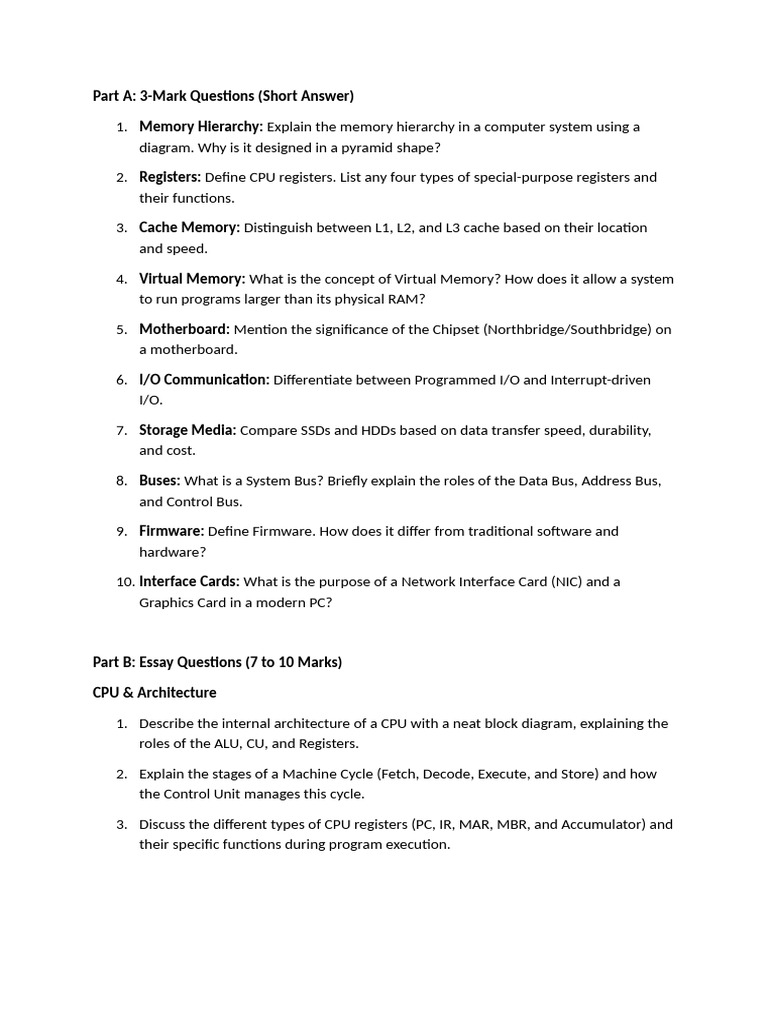 Part A: 3-Mark Questions (Short Answer)

1. Memory Hierarchy: Explain the memory hierarchy in a computer system using a diagram. Why is it designed in a pyramid shape?
2. Registers: Define CPU registers. List any four types of special-purpose registers and their functions.
3. Cache Memory: Distinguish between L1, L2, and L3 cache based on their location and speed.
4. Virtual Memory: What is the concept of Virtual Memory? How does it allow a system to run programs larger than its physical RAM?
5. Motherboard: Mention the significance of the Chipset (Northbridge/Southbridge) on a motherboard.
6. I/O Communication: Differentiate between Programmed I/O and Interrupt-driven I/O.
7. Storage Media: Compare SSDs and HDDs based on data transfer speed, durability, and cost.
8. Buses: What is a System Bus? Briefly explain the roles of the Data Bus, Address Bus, and Control Bus.
9. Firmware: Define Firmware. How does it differ from traditional software and hardware?
10. Interface Cards: What is the purpose of a Network Interface Card (NIC) and a Graphics Card in a modern PC?

Part B: Essay Questions (7 to 10 Marks)

CPU & Architecture

1. Describe the internal architecture of a CPU with a neat block diagram, explaining the roles of the ALU, CU, and Registers.
2. Explain the stages of a Machine Cycle (Fetch, Decode, Execute, and Store) and how the Control Unit manages this cycle.
3. Discuss the different types of CPU registers (PC, IR, MAR, MBR, and Accumulator) and their specific functions during program execution.